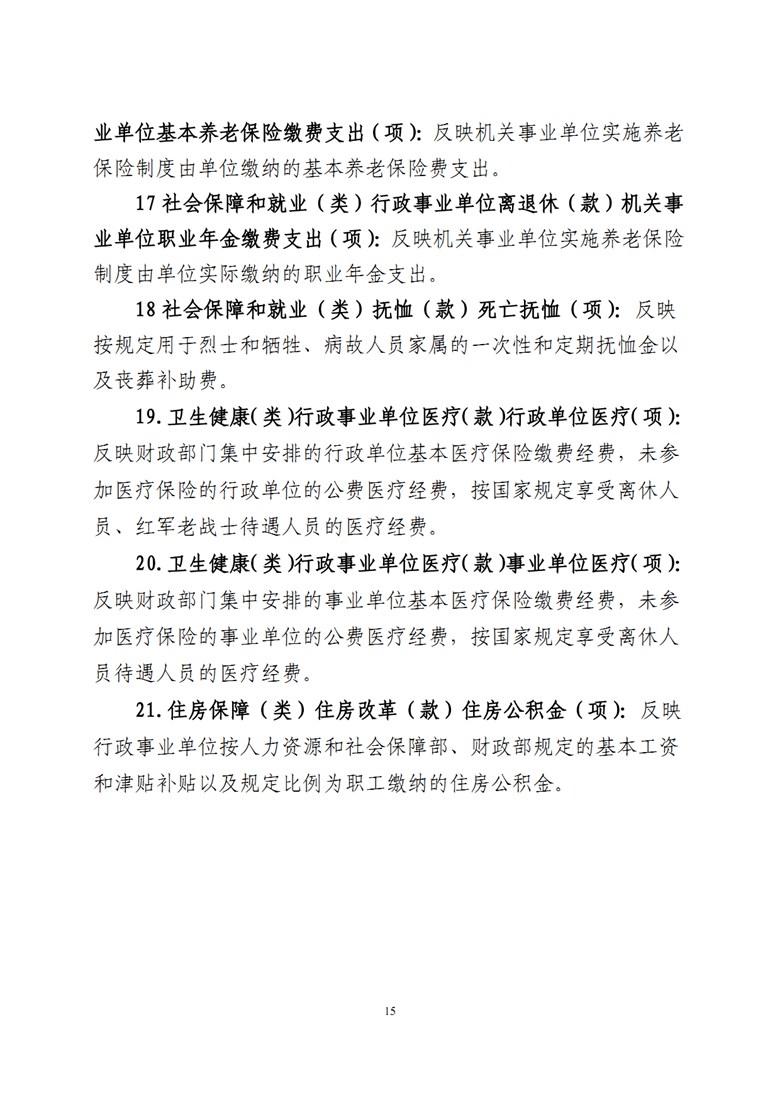 业单位基本养老保险缴费支出（项）：反映机关事业单位实施养老保险制度由单位缴纳的基本养老保险费支出。

17 社会保障和就业（类）行政事业单位离退休（款）机关事业单位职业年金缴费支出（项）：反映机关事业单位实施养老保险制度由单位实际缴纳的职业年金支出。

18 社会保障和就业（类）抚恤（款）死亡抚恤（项）：反映按规定用于烈士和牺牲、病故人员家属的一次性和定期抚恤金以及丧葬补助费。

19. 卫生健康（类）行政事业单位医疗（款）行政单位医疗（项）：反映财政部门集中安排的行政单位基本医疗保险缴费经费，未参加医疗保险的行政单位的公费医疗经费，按国家规定享受离休人员、红军老战士待遇人员的医疗经费。

20. 卫生健康（类）行政事业单位医疗（款）事业单位医疗（项）：反映财政部门集中安排的事业单位基本医疗保险缴费经费，未参加医疗保险的事业单位的公费医疗经费，按国家规定享受离休人员待遇人员的医疗经费。

21. 住房保障（类）住房改革（款）住房公积金（项）：反映行政事业单位按人力资源和社会保障部、财政部规定的基本工资和津贴补贴以及规定比例为职工缴纳的住房公积金。

15